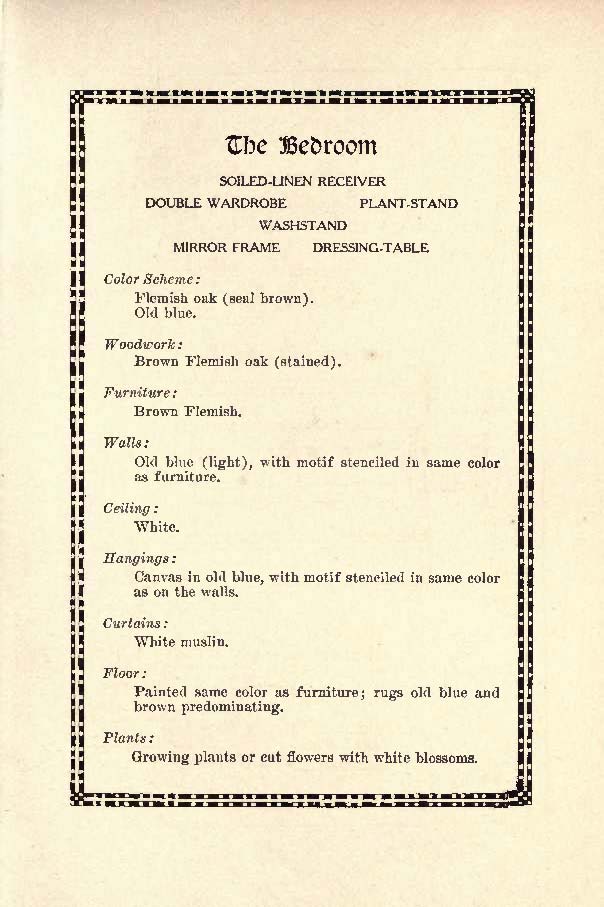 The Bedroom

SOILED-LINEN RECEIVER

DOUBLE WARDROBE PLANT-STAND

WASHSTAND

MIRROR FRAME DRESSING-TABLE

Color Scheme:
Flemish oak (seal brown).
Old blue.

Woodwork:
Brown Flemish oak (stained).

Furniture:
Brown Flemish.

Walls:
Old blue (light), with motif stenciled in same color as furniture.

Ceiling:
White.

Hangings:
Canvas in old blue, with motif stenciled in same color as on the walls.

Curtains:
White muslin.

Floor:
Painted same color as furniture; rugs old blue and brown predominating.

Plants:
Growing plants or cut flowers with white blossoms.